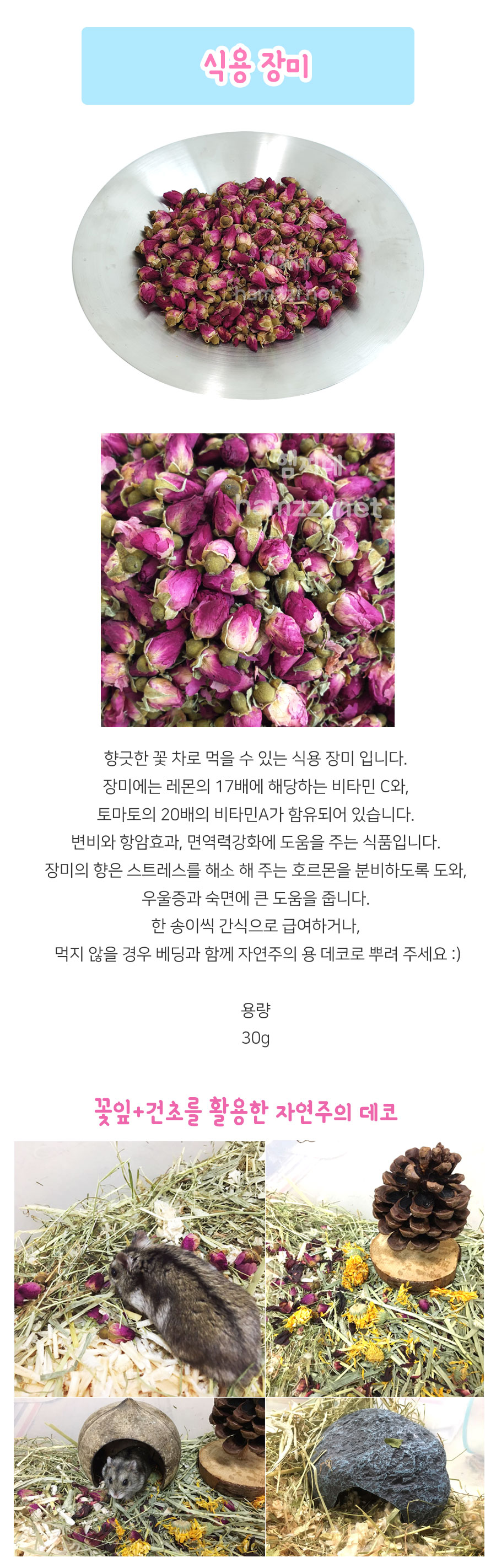 식용 장미

햄찌네
hamzzi.net

햄찌네
hamzzi.net

향긋한 꽃 차로 먹을 수 있는 식용 장미 입니다.
장미에는 레몬의 17배에 해당하는 비타민 C와,
토마토의 20배의 비타민A가 함유되어 있습니다.
변비와 항암효과, 면역력강화에 도움을 주는 식품입니다.
장미의 향은 스트레스를 해소 해 주는 호르몬을 분비하도록 도와,
우울증과 숙면에 큰 도움을 줍니다.
한 송이씩 간식으로 급여하거나,
먹지 않을 경우 베딩과 함께 자연주의 용 데코로 뿌려 주세요 :)

용량
30g

꽃잎+건초를 활용한 자연주의 데코